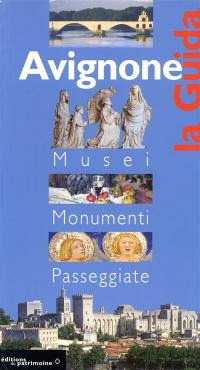 Avignone

la Guida

Musei

Monumenti

Passeggiate

éditions du patrimoine